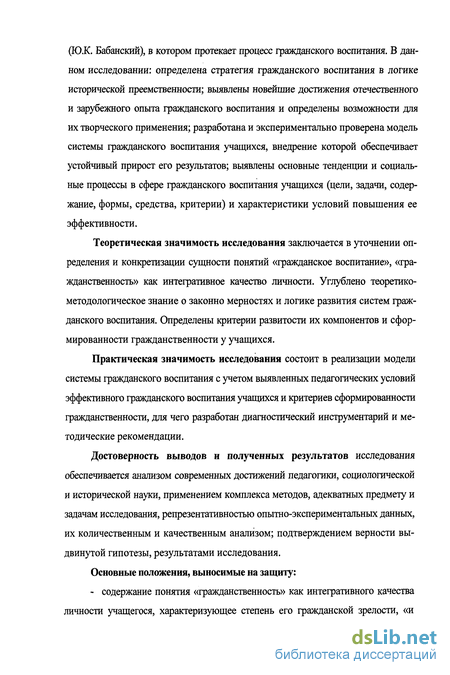 (Ю.К. Бабанский), в котором протекает процесс гражданского воспитания. В данном исследовании: определена стратегия гражданского воспитания в логике исторической преемственности; выявлены новейшие достижения отечественного и зарубежного опыта гражданского воспитания и определены возможности для их творческого применения; разработана и экспериментально проверена модель системы гражданского воспитания учащихся, внедрение которой обеспечивает устойчивый прирост его результатов; выявлены основные тенденции и социальные процессы в сфере гражданского воспитания учащихся (цели, задачи, содержание, формы, средства, критерии) и характеристики условий повышения ее эффективности.

Теоретическая значимость исследования заключается в уточнении определения и конкретизации сущности понятий «гражданское воспитание», «гражданственность» как интегративное качество личности. Углублено теоретико-методологическое знание о законно мерностях и логике развития систем гражданского воспитания. Определены критерии развитости их компонентов и сформированности гражданственности у учащихся.

Практическая значимость исследования состоит в реализации модели системы гражданского воспитания с учетом выявленных педагогических условий эффективного гражданского воспитания учащихся и критериев сформированности гражданственности, для чего разработан диагностический инструментарий и методические рекомендации.

Достоверность выводов и полученных результатов исследования обеспечивается анализом современных достижений педагогики, социологической и исторической науки, применением комплекса методов, адекватных предмету и задачам исследования, репрезентативностью опытно-экспериментальных данных, их количественным и качественным анализом; подтверждением верности выдвинутой гипотезы, результатами исследования.

Основные положения, выносимые на защиту:

- содержание понятия «гражданственность» как интегративного качества личности учащегося, характеризующее степень его гражданской зрелости, «и

dsLib.net
библиотека диссертаций